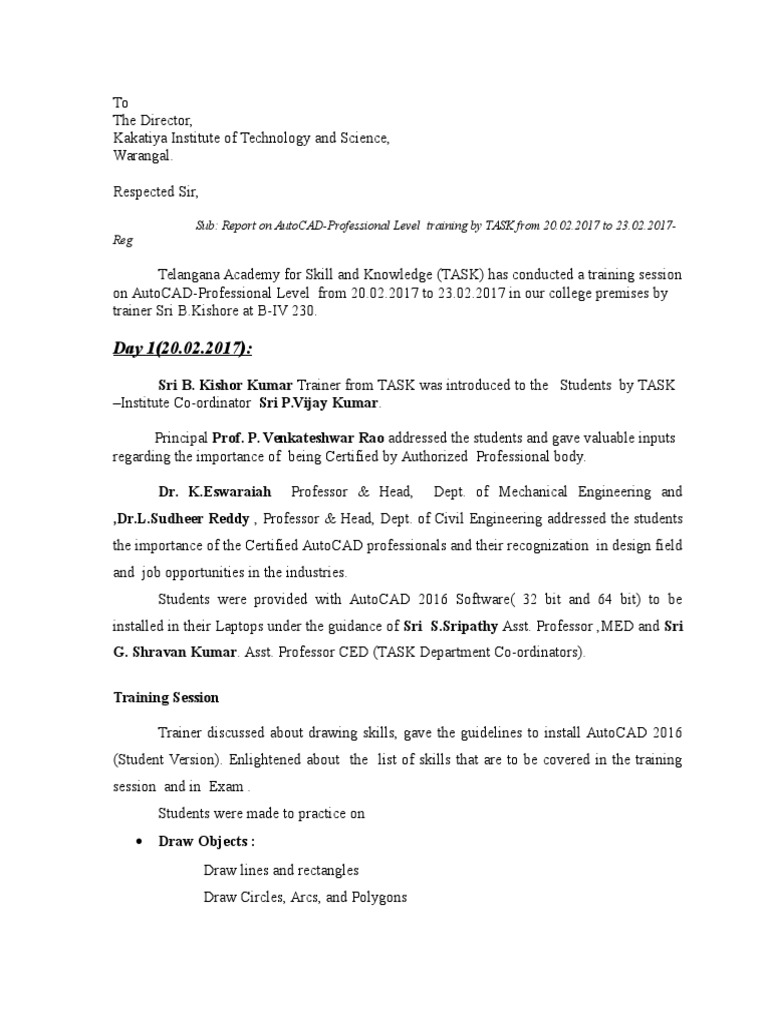 To
The Director,
Kakatiya Institute of Technology and Science,
Warangal.

Respected Sir,

Sub: Report on AutoCAD-Professional Level training by TASK from 20.02.2017 to 23.02.2017-Reg

Telangana Academy for Skill and Knowledge (TASK) has conducted a training session on AutoCAD-Professional Level from 20.02.2017 to 23.02.2017 in our college premises by trainer Sri B.Kishore at B-IV 230.

Day 1(20.02.2017):

Sri B. Kishor Kumar Trainer from TASK was introduced to the Students by TASK –Institute Co-ordinator Sri P.Vijay Kumar.

Principal Prof. P. Venkateshwar Rao addressed the students and gave valuable inputs regarding the importance of being Certified by Authorized Professional body.

Dr. K.Eswaraiah Professor & Head, Dept. of Mechanical Engineering and ,Dr.L.Sudheer Reddy , Professor & Head, Dept. of Civil Engineering addressed the students the importance of the Certified AutoCAD professionals and their recognization in design field and job opportunities in the industries.

Students were provided with AutoCAD 2016 Software( 32 bit and 64 bit) to be installed in their Laptops under the guidance of Sri S.Sripathy Asst. Professor ,MED and Sri G. Shravan Kumar. Asst. Professor CED (TASK Department Co-ordinators).

Training Session

Trainer discussed about drawing skills, gave the guidelines to install AutoCAD 2016 (Student Version). Enlightened about the list of skills that are to be covered in the training session and in Exam .

Students were made to practice on

• Draw Objects :

Draw lines and rectangles

Draw Circles, Arcs, and Polygons